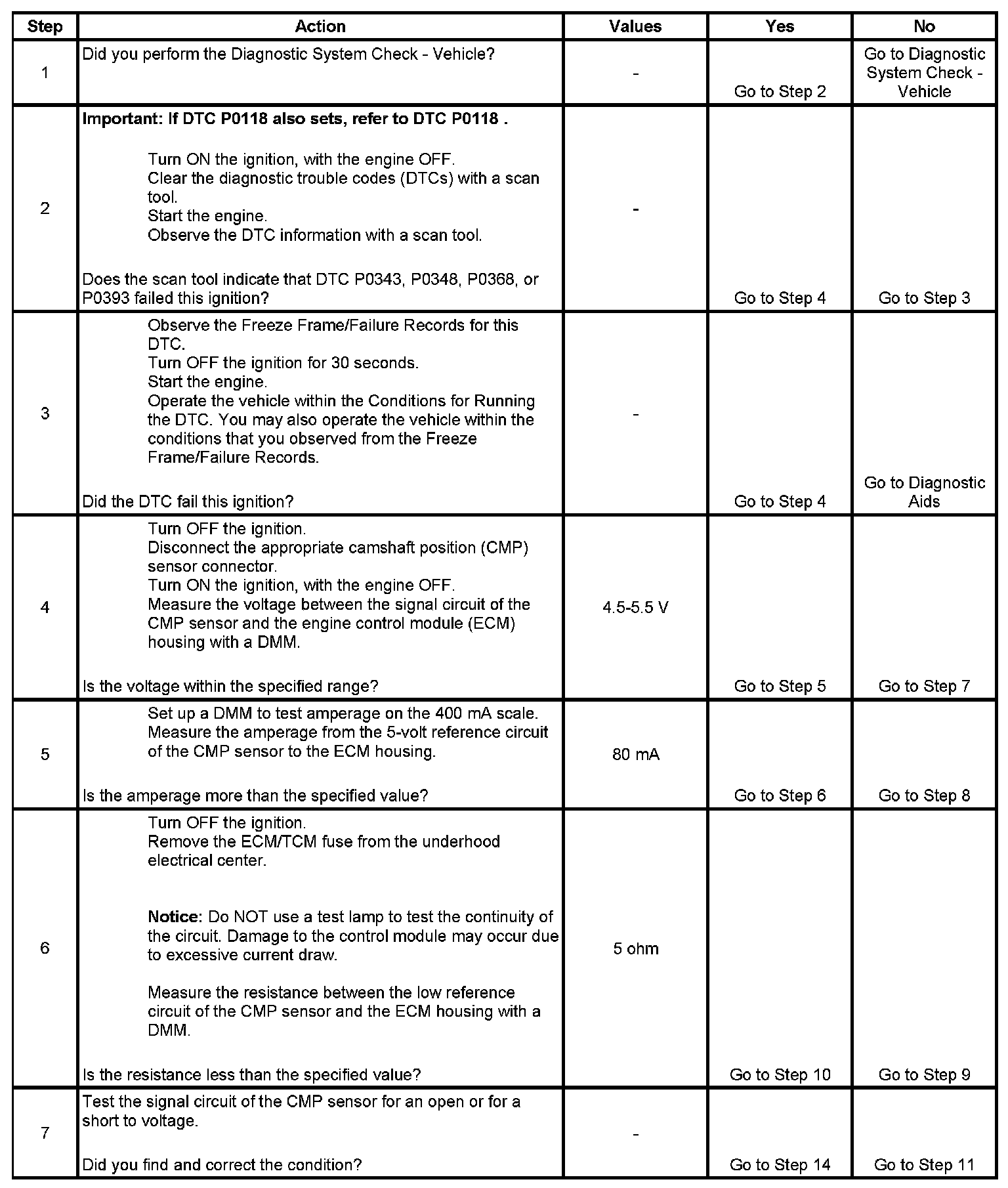 | Step | Action | Values | Yes | No |
|---|---|---|---|---|
| 1 | Did you perform the Diagnostic System Check - Vehicle? | - | Go to Step 2 | Go to Diagnostic System Check - Vehicle |
| 2 | Important: If DTC P0118 also sets, refer to DTC P0118 . Turn ON the ignition, with the engine OFF. Clear the diagnostic trouble codes (DTCs) with a scan tool. Start the engine. Observe the DTC information with a scan tool. Does the scan tool indicate that DTC P0343, P0348, P0368, or P0393 failed this ignition? | - | Go to Step 4 | Go to Step 3 |
| 3 | Observe the Freeze Frame/Failure Records for this DTC. Turn OFF the ignition for 30 seconds. Start the engine. Operate the vehicle within the Conditions for Running the DTC. You may also operate the vehicle within the conditions that you observed from the Freeze Frame/Failure Records. Did the DTC fail this ignition? | - | Go to Step 4 | Go to Diagnostic Aids |
| 4 | Turn OFF the ignition. Disconnect the appropriate camshaft position (CMP) sensor connector. Turn ON the ignition, with the engine OFF. Measure the voltage between the signal circuit of the CMP sensor and the engine control module (ECM) housing with a DMM. Is the voltage within the specified range? | 4.5-5.5 V | Go to Step 5 | Go to Step 7 |
| 5 | Set up a DMM to test amperage on the 400 mA scale. Measure the amperage from the 5-volt reference circuit of the CMP sensor to the ECM housing. Is the amperage more than the specified value? | 80 mA | Go to Step 6 | Go to Step 8 |
| 6 | Turn OFF the ignition. Remove the ECM/TCM fuse from the underhood electrical center. Notice: Do NOT use a test lamp to test the continuity of the circuit. Damage to the control module may occur due to excessive current draw. Measure the resistance between the low reference circuit of the CMP sensor and the ECM housing with a DMM. Is the resistance less than the specified value? | 5 ohm | Go to Step 10 | Go to Step 9 |
| 7 | Test the signal circuit of the CMP sensor for an open or for a short to voltage. Did you find and correct the condition? | - | Go to Step 14 | Go to Step 11 |